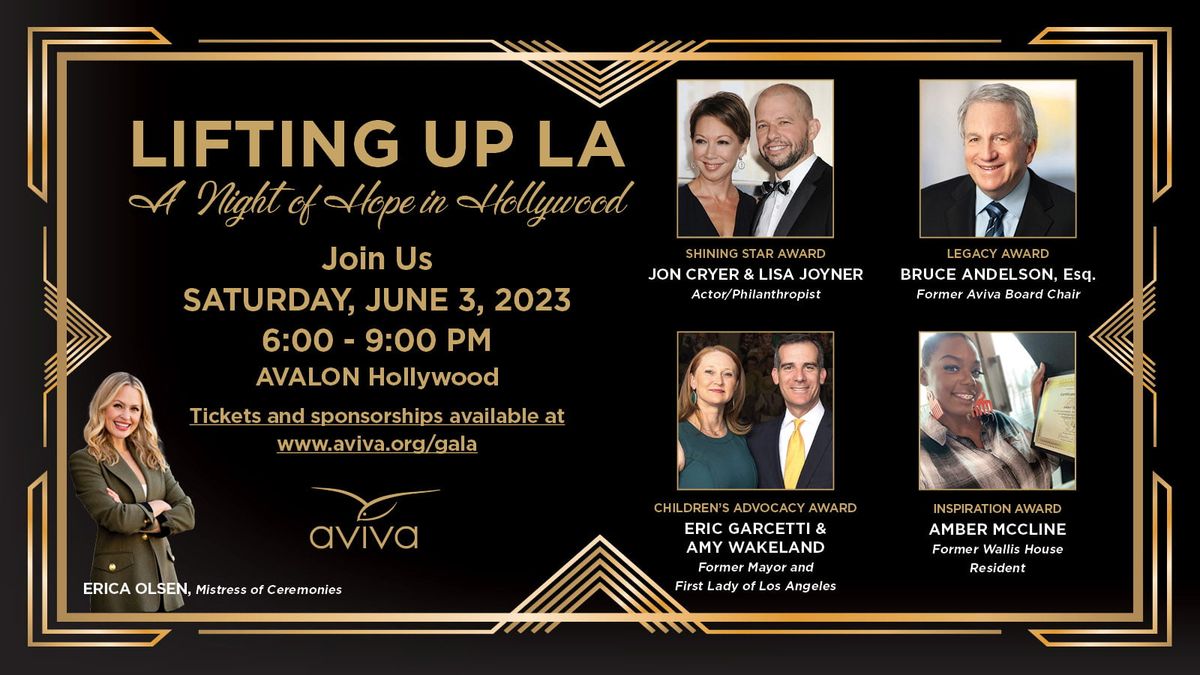 LIFTING UP LA
A Night of Hope in Hollywood

Join Us
SATURDAY, JUNE 3, 2023
6:00 - 9:00 PM
AVALON Hollywood

Tickets and sponsorships available at www.aviva.org/gala

aviva

ERICA OLSEN, Mistress of Ceremonies

SHINING STAR AWARD
JON CRYER & LISA JOYNER
Actor/Philanthropist

LEGACY AWARD
BRUCE ANDELSON, Esq.
Former Aviva Board Chair

CHILDREN'S ADVOCACY AWARD
ERIC GARCETTI & AMY WAKELAND
Former Mayor and First Lady of Los Angeles

INSPIRATION AWARD
AMBER MCCLINE
Former Wallis House Resident